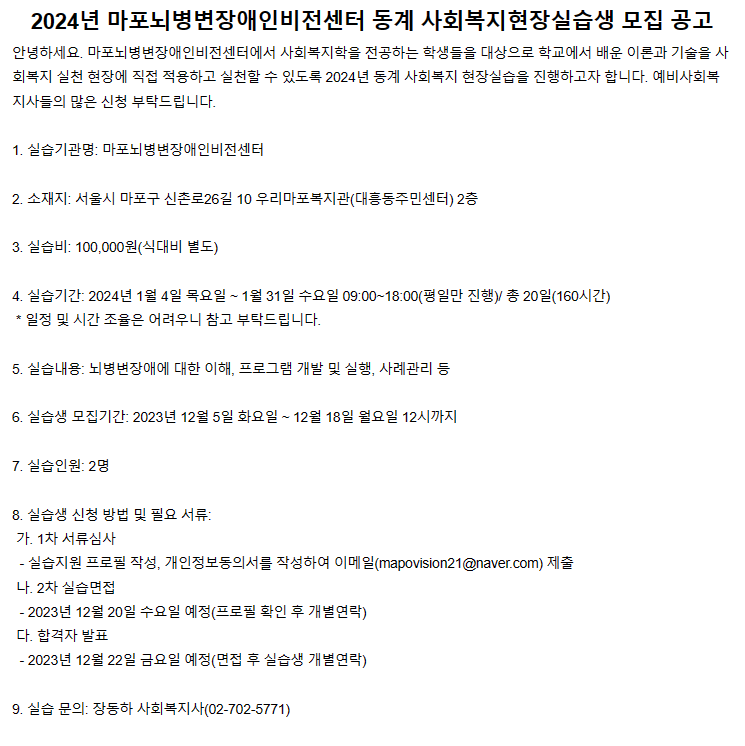 2024년 마포뇌병변장애인비전센터 동계 사회복지현장실습생 모집 공고

안녕하세요. 마포뇌병변장애인비전센터에서 사회복지학을 전공하는 학생들을 대상으로 학교에서 배운 이론과 기술을 사회복지 실천 현장에 직접 적용하고 실천할 수 있도록 2024년 동계 사회복지 현장실습을 진행하고자 합니다. 예비사회복지사들의 많은 신청 부탁드립니다.

1. 실습기관명: 마포뇌병변장애인비전센터

2. 소재지: 서울시 마포구 신촌로26길 10 우리마포복지관(대흥동주민센터) 2층

3. 실습비: 100,000원(식대비 별도)

4. 실습기간: 2024년 1월 4일 목요일 ~ 1월 31일 수요일 09:00~18:00(평일만 진행)/ 총 20일(160시간)
* 일정 및 시간 조율은 어려우니 참고 부탁드립니다.

5. 실습내용: 뇌병변장애에 대한 이해, 프로그램 개발 및 실행, 사례관리 등

6. 실습생 모집기간: 2023년 12월 5일 화요일 ~ 12월 18일 월요일 12시까지

7. 실습인원: 2명

8. 실습생 신청 방법 및 필요 서류:
가. 1차 서류심사
- 실습지원 프로필 작성, 개인정보동의서를 작성하여 이메일(mapovision21@naver.com) 제출
나. 2차 실습면접
- 2023년 12월 20일 수요일 예정(프로필 확인 후 개별연락)
다. 합격자 발표
- 2023년 12월 22일 금요일 예정(면접 후 실습생 개별연락)

9. 실습 문의: 장동하 사회복지사(02-702-5771)